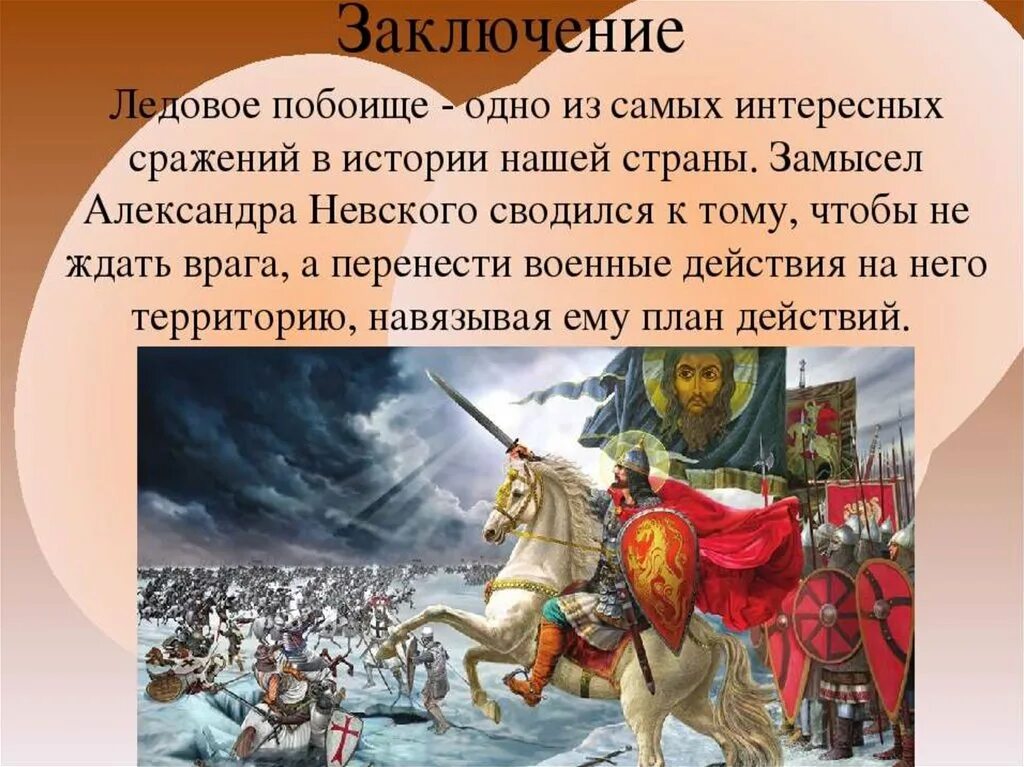 Заключение

Ледовое побоище - одно из самых интересных сражений в истории нашей страны. Замысел Александра Невского сводился к тому, чтобы не ждать врага, а перенести военные действия на него территорию, навязывая ему план действий.